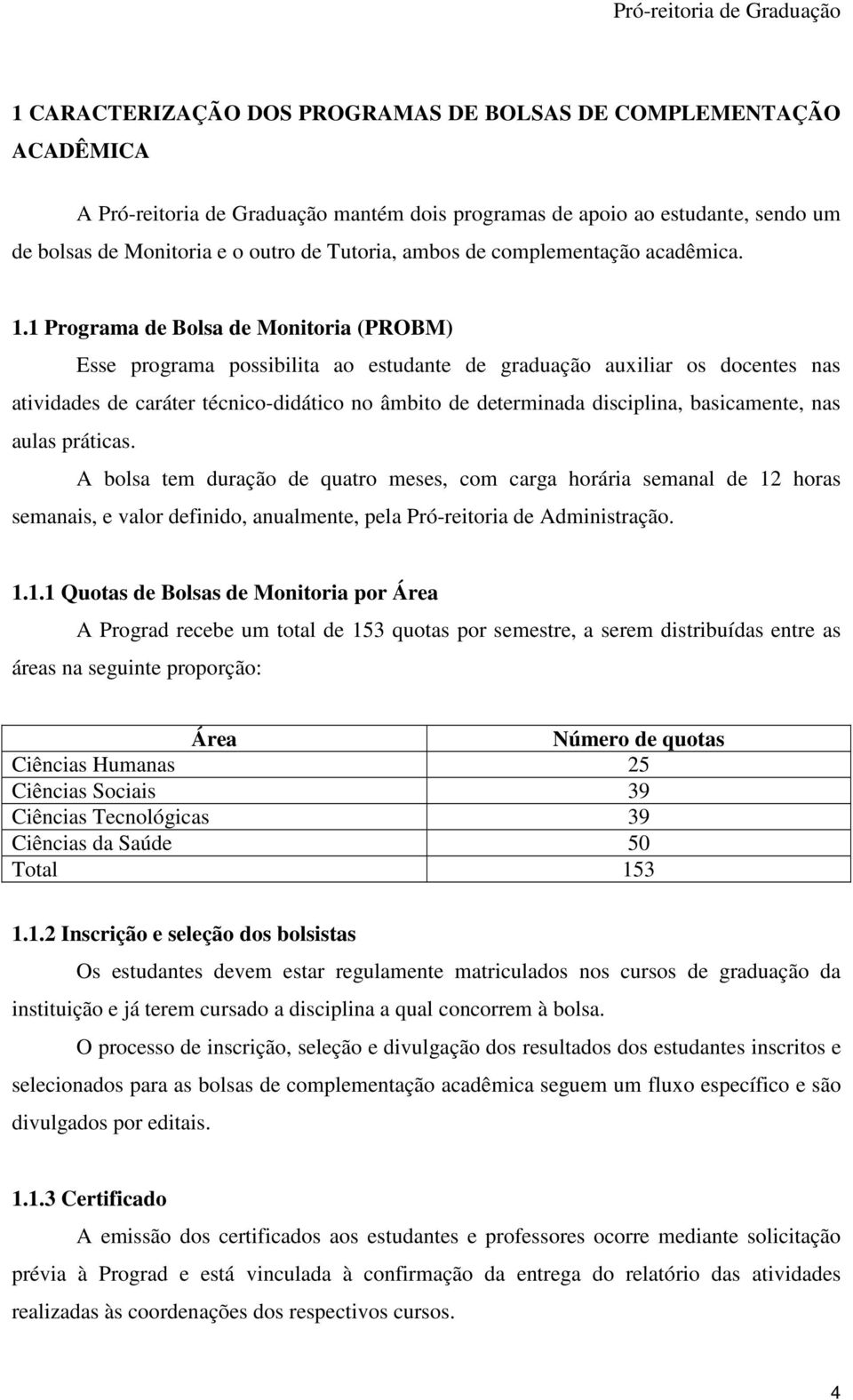 Pró-reitoria de Graduação

1 CARACTERIZAÇÃO DOS PROGRAMAS DE BOLSAS DE COMPLEMENTAÇÃO ACADÊMICA

A Pró-reitoria de Graduação mantém dois programas de apoio ao estudante, sendo um de bolsas de Monitoria e o outro de Tutoria, ambos de complementação acadêmica.

1.1 Programa de Bolsa de Monitoria (PROBM)

Esse programa possibilita ao estudante de graduação auxiliar os docentes nas atividades de caráter técnico-didático no âmbito de determinada disciplina, basicamente, nas aulas práticas.

A bolsa tem duração de quatro meses, com carga horária semanal de 12 horas semanais, e valor definido, anualmente, pela Pró-reitoria de Administração.

1.1.1 Quotas de Bolsas de Monitoria por Área

A Prograd recebe um total de 153 quotas por semestre, a serem distribuídas entre as áreas na seguinte proporção:

| Área | Número de quotas |
|---|---|
| Ciências Humanas | 25 |
| Ciências Sociais | 39 |
| Ciências Tecnológicas | 39 |
| Ciências da Saúde | 50 |
| Total | 153 |

1.1.2 Inscrição e seleção dos bolsistas

Os estudantes devem estar regulamente matriculados nos cursos de graduação da instituição e já terem cursado a disciplina a qual concorrem à bolsa.

O processo de inscrição, seleção e divulgação dos resultados dos estudantes inscritos e selecionados para as bolsas de complementação acadêmica seguem um fluxo específico e são divulgados por editais.

1.1.3 Certificado

A emissão dos certificados aos estudantes e professores ocorre mediante solicitação prévia à Prograd e está vinculada à confirmação da entrega do relatório das atividades realizadas às coordenações dos respectivos cursos.

4